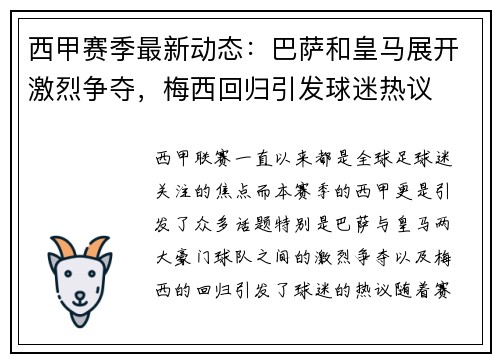 西甲赛季最新动态：巴萨和皇马展开激烈争夺，梅西回归引发球迷热议

西甲联赛一直以来都是全球足球迷关注的焦点而本赛季的西甲更是引发了众多话题特别是巴萨与皇马两大豪门球队之间的激烈争夺以及梅西的回归引发了球迷的热议随着赛